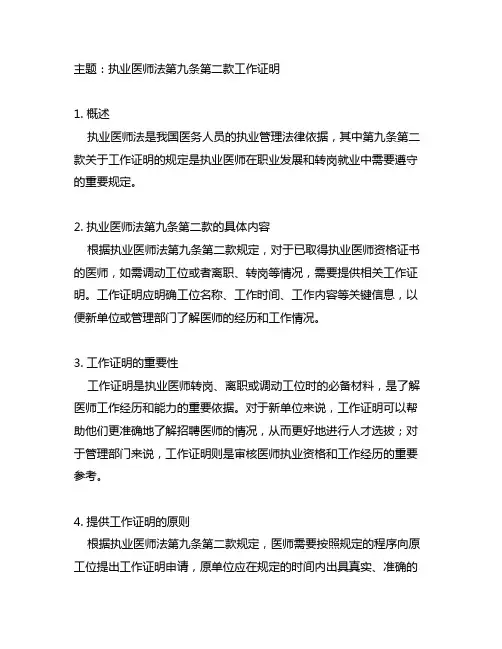 主题：执业医师法第九条第二款工作证明

1. 概述
执业医师法是我国医务人员的执业管理法律依据，其中第九条第二款关于工作证明的规定是执业医师在职业发展和转岗就业中需要遵守的重要规定。

2. 执业医师法第九条第二款的具体内容
根据执业医师法第九条第二款规定，对于已取得执业医师资格证书的医师，如需调动工位或者离职、转岗等情况，需要提供相关工作证明。工作证明应明确工位名称、工作时间、工作内容等关键信息，以便新单位或管理部门了解医师的经历和工作情况。

3. 工作证明的重要性
工作证明是执业医师转岗、离职或调动工位时的必备材料，是了解医师工作经历和能力的重要依据。对于新单位来说，工作证明可以帮助他们更准确地了解招聘医师的情况，从而更好地进行人才选拔；对于管理部门来说，工作证明则是审核医师执业资格和工作经历的重要参考。

4. 提供工作证明的原则
根据执业医师法第九条第二款规定，医师需要按照规定的程序向原工位提出工作证明申请，原单位应在规定的时间内出具真实、准确的